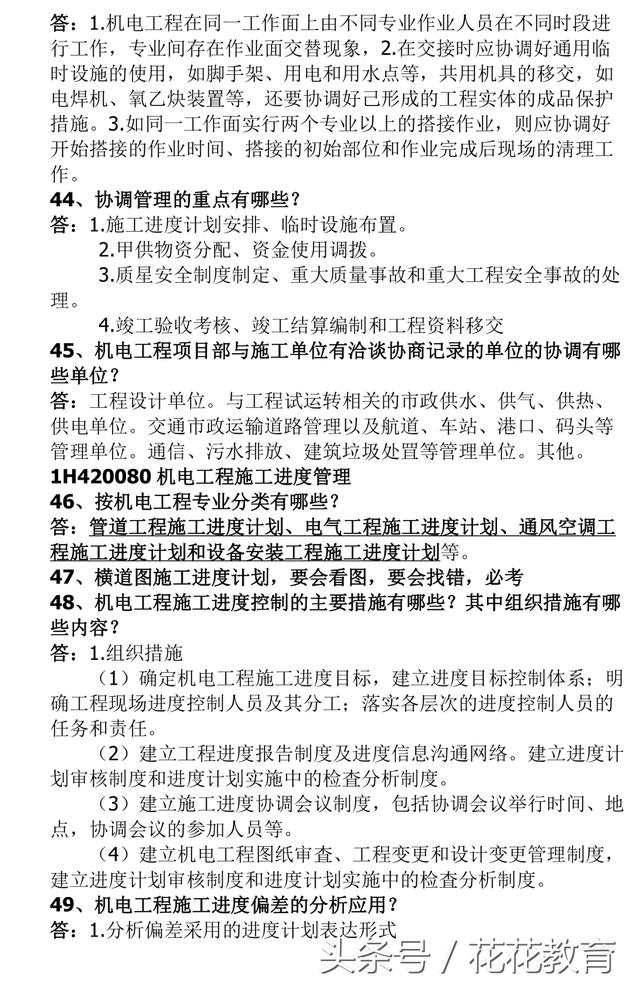 答：1.机电工程在同一工作面上由不同专业作业人员在不同时段进行工作，专业间存在作业面交替现象，2.在交接时应协调好通用临时设施的使用，如脚手架、用电和用水点等，共用机具的移交，如电焊机、氧乙炔装置等，还要协调好已形成的工程实体的成品保护措施。3.如同一工作面实行两个专业以上的搭接作业，则应协调好开始搭接的作业时间、搭接的初始部位和作业完成后现场的清理工作。

44、协调管理的重点有哪些？

答：1.施工进度计划安排、临时设施布置。

2.甲供物资分配、资金使用调拨。

3.质星安全制度制定、重大质量事故和重大工程安全事故的处理。

4.竣工验收考核、竣工结算编制和工程资料移交

45、机电工程项目部与施工单位有洽谈协商记录的单位的协调有哪些单位？

答：工程设计单位。与工程试运转相关的市政供水、供气、供热、供电单位。交通市政运输道路管理以及航道、车站、港口、码头等管理单位。通信、污水排放、建筑垃圾处置等管理单位。其他。

1H420080 机电工程施工进度管理

46、按机电工程专业分类有哪些？

答：管道工程施工进度计划、电气工程施工进度计划、通风空调工程施工进度计划和设备安装工程施工进度计划等。

47、横道图施工进度计划，要会看图，要会找错，必考

48、机电工程施工进度控制的主要措施有哪些？其中组织措施有哪些内容？

答：1.组织措施

（1）确定机电工程施工进度目标，建立进度目标控制体系；明确工程现场进度控制人员及其分工；落实各层次的进度控制人员的任务和责任。

（2）建立工程进度报告制度及进度信息沟通网络。建立进度计划审核制度和进度计划实施中的检查分析制度。

（3）建立施工进度协调会议制度，包括协调会议举行时间、地点，协调会议的参加人员等。

（4）建立机电工程图纸审查、工程变更和设计变更管理制度，建立进度计划审核制度和进度计划实施中的检查分析制度。

49、机电工程施工进度偏差的分析应用？

答：1.分析偏差采用的进度计划表达形式

头条号 / 花花教育